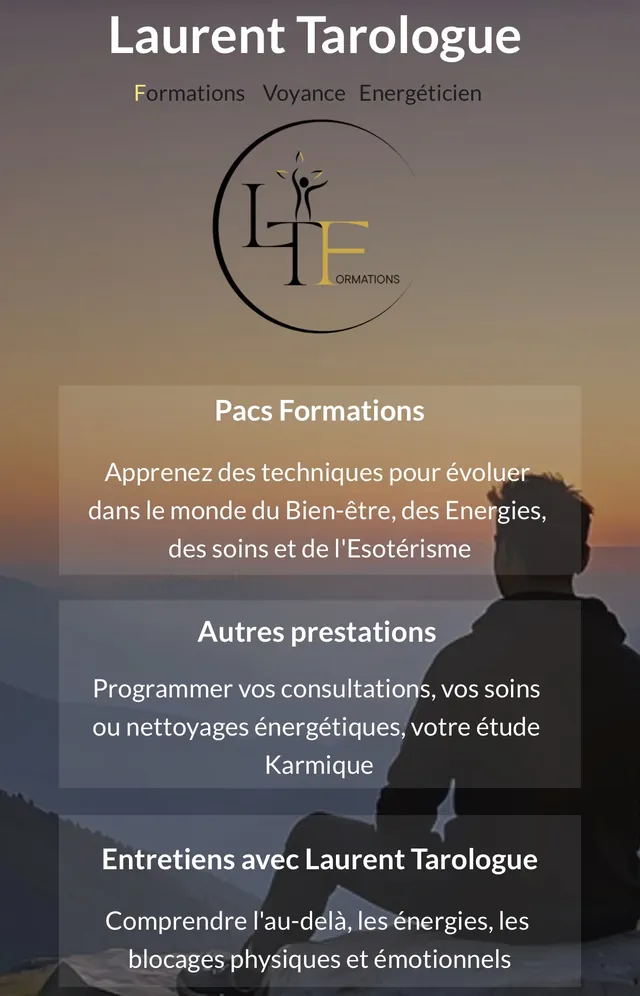 Laurent Tarologue

Formations Voyance Energéticien

LT FORMATIONS

Pacs Formations

Apprenez des techniques pour évoluer dans le monde du Bien-être, des Energies, des soins et de l'Esotérisme

Autres prestations

Programmer vos consultations, vos soins ou nettoyages énergétiques, votre étude Karmique

Entretiens avec Laurent Tarologue

Comprendre l'au-delà, les énergies, les blocages physiques et émotionnels